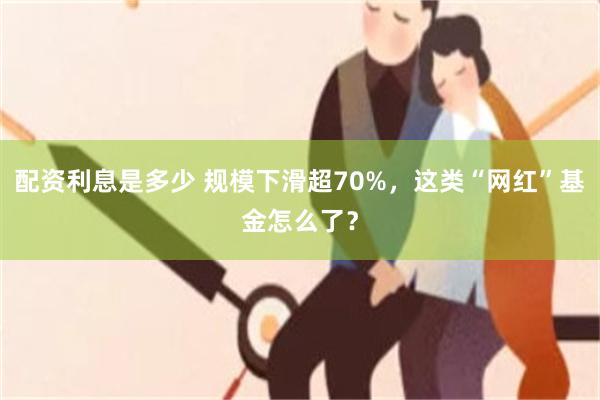 配资利息是多少 规模下滑超70%，这类“网红”基金怎么了？